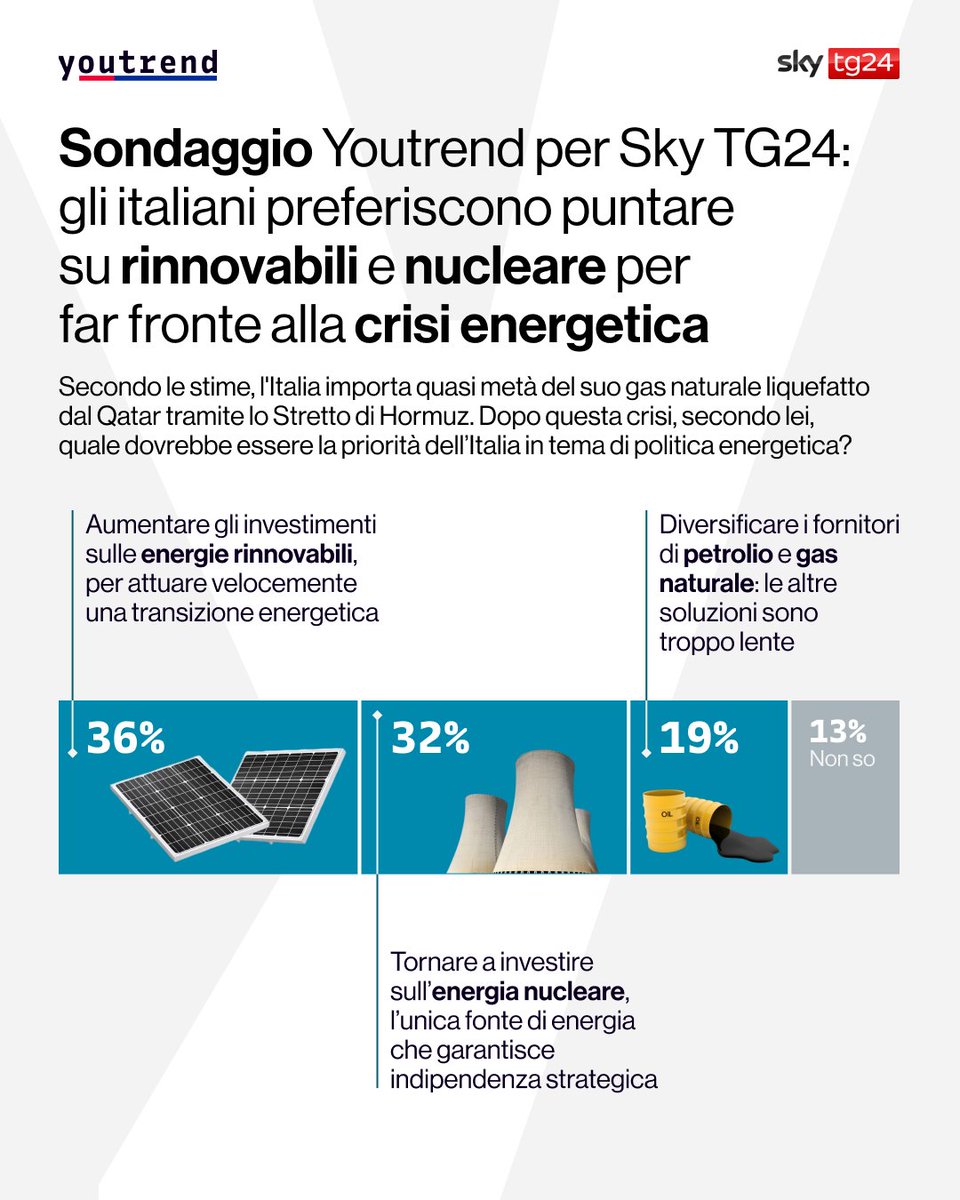 youtrend

sky tg24

Sondaggio Youtrend per Sky TG24: gli italiani preferiscono puntare su rinnovabili e nucleare per far fronte alla crisi energetica

Secondo le stime, l'Italia importa quasi metà del suo gas naturale liquefatto dal Qatar tramite lo Stretto di Hormuz. Dopo questa crisi, secondo lei, quale dovrebbe essere la priorità dell'Italia in tema di politica energetica?

Aumentare gli investimenti sulle energie rinnovabili, per attuare velocemente una transizione energetica

Diversificare i fornitori di petrolio e gas naturale: le altre soluzioni sono troppo lente

36%

32%

19%

OIL

13%
Non so

Tornare a investire sull'energia nucleare, l'unica fonte di energia che garantisce indipendenza strategica